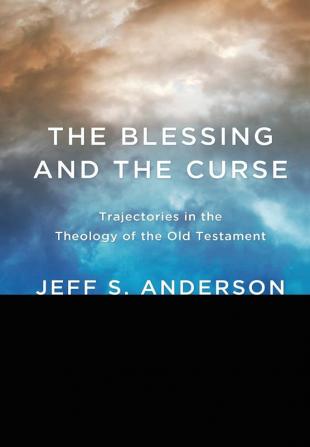 THE BLESSING AND THE CURSE

Trajectories in the Theology of the Old Testament

JEFF S. ANDERSON